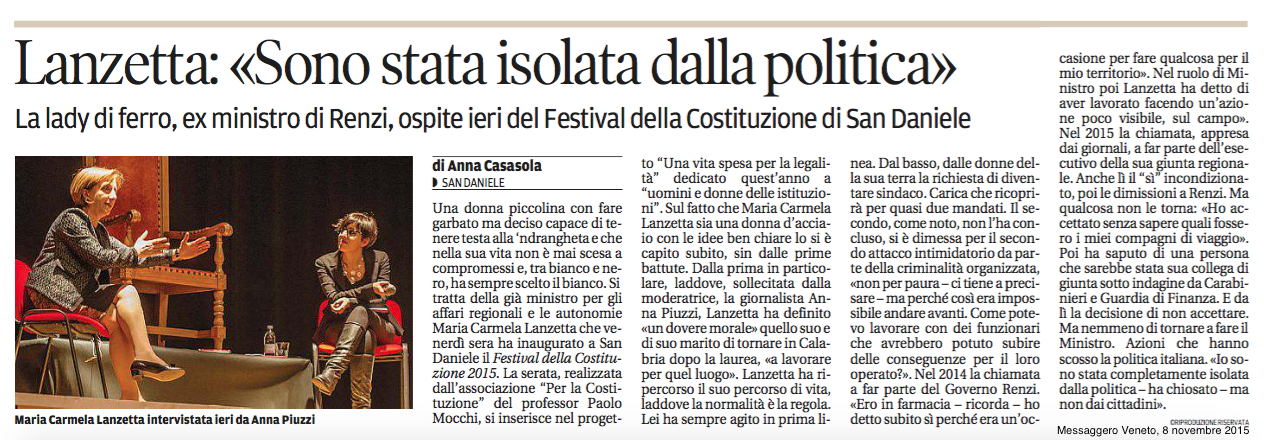 Lanzetta: «Sono stata isolata dalla politica»

La lady di ferro, ex ministro di Renzi, ospite ieri del Festival della Costituzione di San Daniele

Maria Carmela Lanzetta intervistata ieri da Anna Piuzzi

di Anna Casasola
SAN DANIELE

Una donna piccolina con fare garbato ma deciso capace di tenere testa alla 'ndrangheta e che nella sua vita non è mai scesa a compromessi e, tra bianco e nero, ha sempre scelto il bianco. Si tratta della già ministro per gli affari regionali e le autonomie Maria Carmela Lanzetta che venerdì sera ha inaugurato a San Daniele il Festival della Costituzione 2015. La serata, realizzata dall'associazione "Per la Costituzione" del professor Paolo Mocchi, si inserisce nel progetto "Una vita spesa per la legalità" dedicato quest'anno a "uomini e donne delle istituzioni". Sul fatto che Maria Carmela Lanzetta sia una donna d'acciaio con le idee ben chiare lo si è capito subito, sin dalle prime battute. Dalla prima in particolare, laddove, sollecitata dalla moderatrice, la giornalista Anna Piuzzi, Lanzetta ha definito «un dovere morale» quello suo e di suo marito di tornare in Calabria dopo la laurea, «a lavorare per quel luogo». Lanzetta ha ripercorso il suo percorso di vita, laddove la normalità è la regola. Lei ha sempre agito in prima linea. Dal basso, dalle donne della sua terra la richiesta di diventare sindaco. Carica che ricoprirà per quasi due mandati. Il secondo, come noto, non l'ha concluso, si è dimessa per il secondo attacco intimidatorio da parte della criminalità organizzata, «non per paura – ci tiene a precisare – ma perché così era impossibile andare avanti. Come potevo lavorare con dei funzionari che avrebbero potuto subire delle conseguenze per il loro operato?». Nel 2014 la chiamata a far parte del Governo Renzi. «Ero in farmacia – ricorda – ho detto subito sì perché era un'occasione per fare qualcosa per il mio territorio». Nel ruolo di Ministro poi Lanzetta ha detto di aver lavorato facendo un'azione poco visibile, sul campo». Nel 2015 la chiamata, appresa dai giornali, a far parte dell'esecutivo della sua giunta regionale. Anche lì il "sì" incondizionato, poi le dimissioni a Renzi. Ma qualcosa non le torna: «Ho accettato senza sapere quali fossero i miei compagni di viaggio». Poi ha saputo di una persona che sarebbe stata sua collega di giunta sotto indagine da Carabinieri e Guardia di Finanza. E da lì la decisione di non accettare. Ma nemmeno di tornare a fare il Ministro. Azioni che hanno scosso la politica italiana. «Io sono stata completamente isolata dalla politica – ha chiosato – ma non dai cittadini».

©RIPRODUZIONE RISERVATA

Messaggero Veneto, 8 novembre 2015